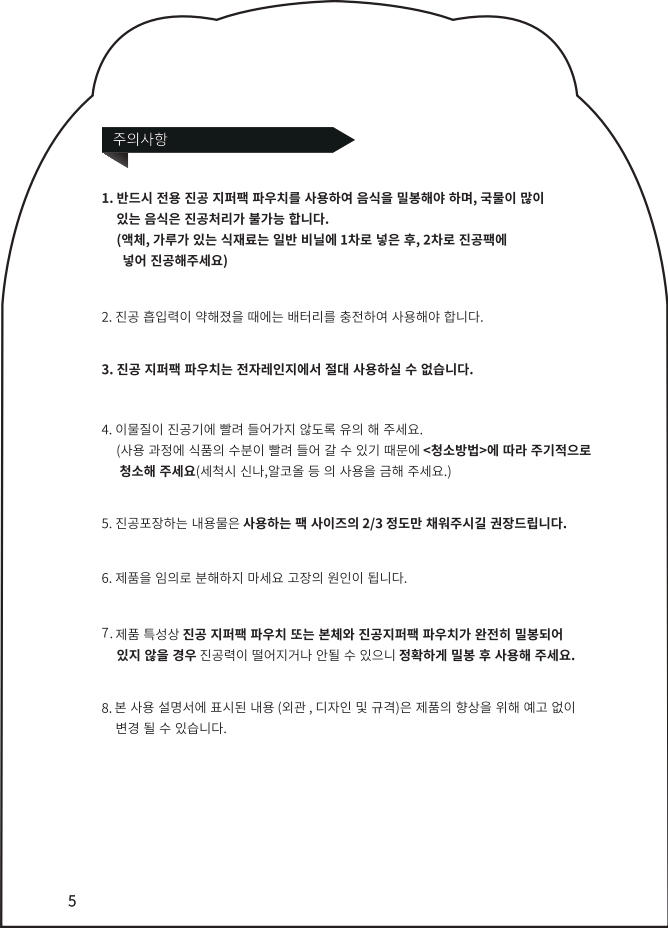 주의사항

1. 반드시 전용 진공 지퍼팩 파우치를 사용하여 음식을 밀봉해야 하며, 국물이 많이 있는 음식은 진공처리가 불가능 합니다. (액체, 가루가 있는 식재료는 일반 비닐에 1차로 넣은 후, 2차로 진공팩에 넣어 진공해주세요)

2. 진공 흡입력이 약해졌을 때에는 배터리를 충전하여 사용해야 합니다.

3. 진공 지퍼팩 파우치는 전자레인지에서 절대 사용하실 수 없습니다.

4. 이물질이 진공기에 빨려 들어가지 않도록 유의 해 주세요. (사용 과정에 식품의 수분이 빨려 들어 갈 수 있기 때문에 <청소방법>에 따라 주기적으로 청소해 주세요(세척시 신나,알코올 등 의 사용을 금해 주세요.)

5. 진공포장하는 내용물은 사용하는 팩 사이즈의 2/3 정도만 채워주시길 권장드립니다.

6. 제품을 임의로 분해하지 마세요 고장의 원인이 됩니다.

7. 제품 특성상 진공 지퍼팩 파우치 또는 본체와 진공지퍼팩 파우치가 완전히 밀봉되어 있지 않을 경우 진공력이 떨어지거나 안될 수 있으니 정확하게 밀봉 후 사용해 주세요.

8. 본 사용 설명서에 표시된 내용 (외관 , 디자인 및 규격)은 제품의 향상을 위해 예고 없이 변경 될 수 있습니다.

5